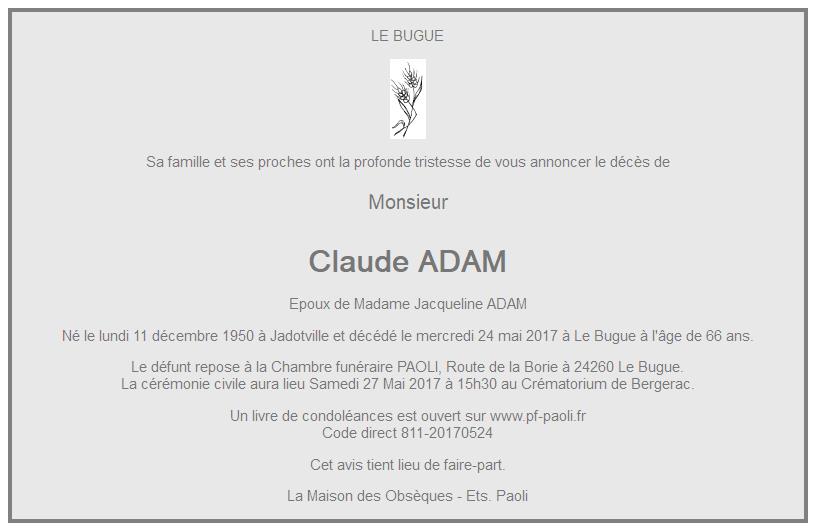 LE BUGUE

Sa famille et ses proches ont la profonde tristesse de vous annoncer le décès de

Monsieur

Claude ADAM

Epoux de Madame Jacqueline ADAM

Né le lundi 11 décembre 1950 à Jadotville et décédé le mercredi 24 mai 2017 à Le Bugue à l'âge de 66 ans.

Le défunt repose à la Chambre funéraire PAOLI, Route de la Borie à 24260 Le Bugue.
La cérémonie civile aura lieu Samedi 27 Mai 2017 à 15h30 au Crématorium de Bergerac.

Un livre de condoléances est ouvert sur www.pf-paoli.fr
Code direct 811-20170524

Cet avis tient lieu de faire-part.

La Maison des Obsèques - Ets. Paoli